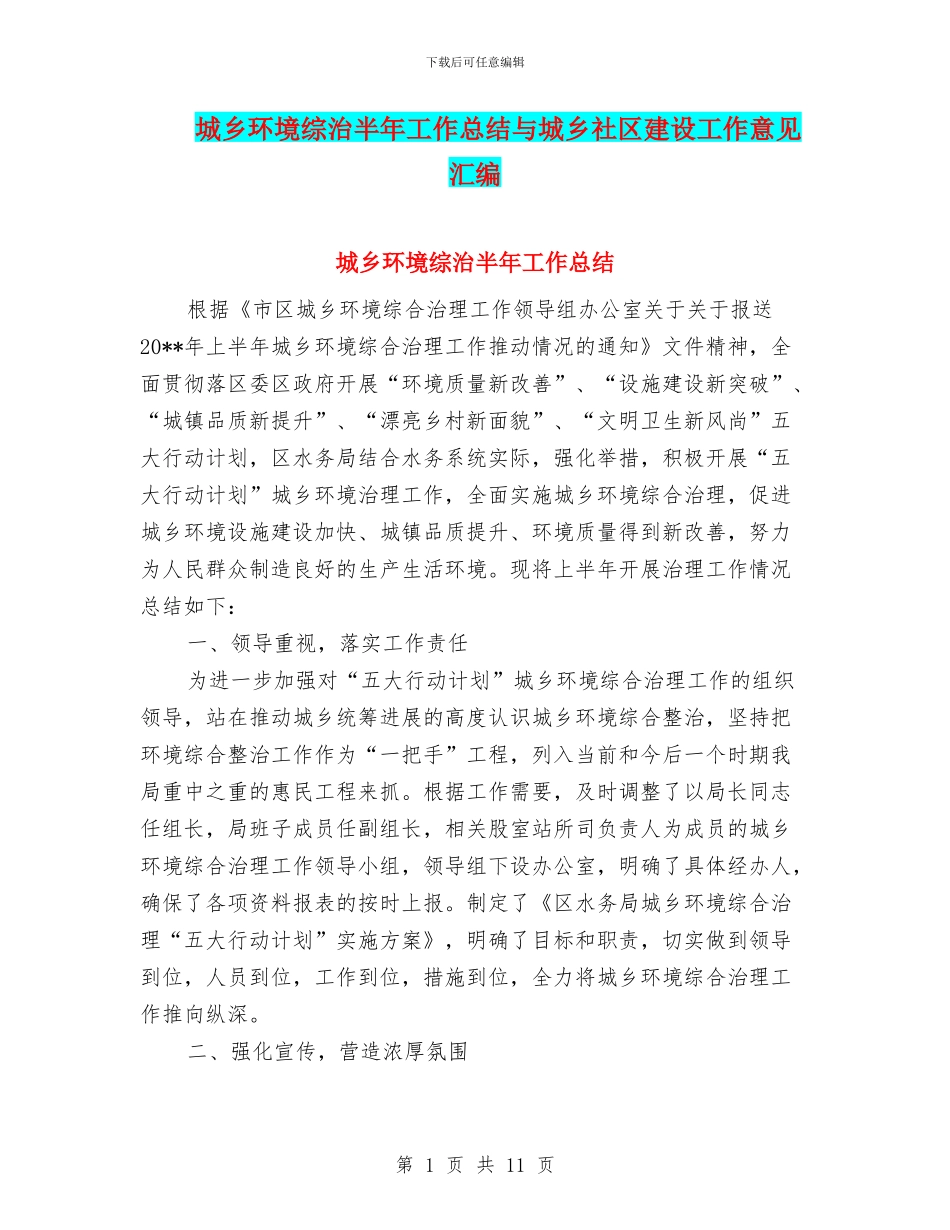 下载后可任意编辑

城乡环境综治半年工作总结与城乡社区建设工作意见汇编

城乡环境综治半年工作总结

根据《市区城乡环境综合治理工作领导组办公室关于关于报送20**年上半年城乡环境综合治理工作推动情况的通知》文件精神，全面贯彻落区委区政府开展“环境质量新改善”、“设施建设新突破”、“城镇品质新提升”、“漂亮乡村新面貌”、“文明卫生新风尚”五大行动计划，区水务局结合水务系统实际，强化举措，积极开展“五大行动计划”城乡环境治理工作，全面实施城乡环境综合治理，促进城乡环境设施建设加快、城镇品质提升、环境质量得到新改善，努力为人民群众制造良好的生产生活环境。现将上半年开展治理工作情况总结如下：

一、领导重视，落实工作责任

为进一步加强对“五大行动计划”城乡环境综合治理工作的组织领导，站在推动城乡统筹进展的高度认识城乡环境综合整治，坚持把环境综合整治工作作为“一把手”工程，列入当前和今后一个时期我局重中之重的惠民工程来抓。根据工作需要，及时调整了以局长同志任组长，局班子成员任副组长，相关股室站所司负责人为成员的城乡环境综合治理工作领导小组，领导组下设办公室，明确了具体经办人，确保了各项资料报表的按时上报。制定了《区水务局城乡环境综合治理“五大行动计划”实施方案》，明确了目标和职责，切实做到领导到位，人员到位，工作到位，措施到位，全力将城乡环境综合治理工作推向纵深。

二、强化宣传，营造浓厚氛围

第 1 页 共 11 页